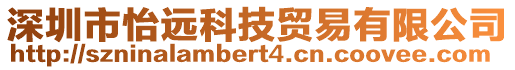 深圳市怡远科技贸易有限公司
http://szninalambert4.cn.coovee.com